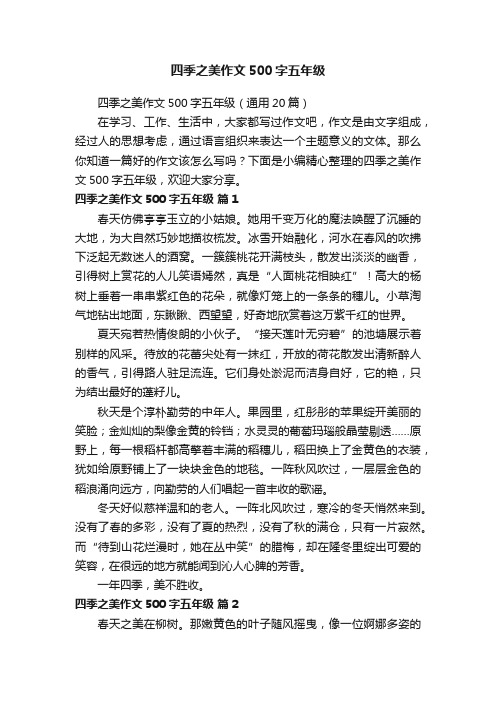 四季之美作文 500 字五年级

四季之美作文 500 字五年级（通用 20 篇）

在学习、工作、生活中，大家都写过作文吧，作文是由文字组成，经过人的思想考虑，通过语言组织来表达一个主题意义的文体。那么你知道一篇好的作文该怎么写吗？下面是小编精心整理的四季之美作文 500 字五年级，欢迎大家分享。

四季之美作文 500 字五年级 篇 1

春天仿佛亭亭玉立的小姑娘。她用千变万化的魔法唤醒了沉睡的大地，为大自然巧妙地描妆梳发。冰雪开始融化，河水在春风的吹拂下泛起无数迷人的酒窝。一簇簇桃花开满枝头，散发出淡淡的幽香，引得树上赏花的人儿笑语嫣然，真是“人面桃花相映红”！高大的杨树上垂着一串串紫红色的花朵，就像灯笼上的一条条的穗儿。小草淘气地钻出地面，东瞅瞅、西望望，好奇地欣赏着这万紫千红的世界。

夏天宛若热情俊朗的小伙子。“接天莲叶无穷碧”的池塘展示着别样的风采。待放的花蕾尖处有一抹红，开放的荷花散发出清新醉人的香气，引得路人驻足流连。它们身处淤泥而洁身自好，它的艳，只为结出最好的莲籽儿。

秋天是个淳朴勤劳的中年人。果园里，红彤彤的苹果绽开美丽的笑脸；金灿灿的梨像金黄的铃铛；水灵灵的葡萄玛瑙般晶莹剔透……原野上，每一根稻杆都高擎着丰满的稻穗儿，稻田换上了金黄色的衣装，犹如给原野铺上了一块块金色的地毯。一阵秋风吹过，一层层金色的稻浪涌向远方，向勤劳的人们唱起一首丰收的歌谣。

冬天好似慈祥温和的老人。一阵北风吹过，寒冷的冬天悄然来到。没有了春的多彩，没有了夏的热烈，没有了秋的满仓，只有一片寂然。而“待到山花烂漫时，她在丛中笑”的腊梅，却在隆冬里绽出可爱的笑容，在很远的地方就能闻到沁人心脾的芳香。

一年四季，美不胜收。

四季之美作文 500 字五年级 篇 2

春天之美在柳树。那嫩黄色的叶子随风摇曳，像一位婀娜多姿的